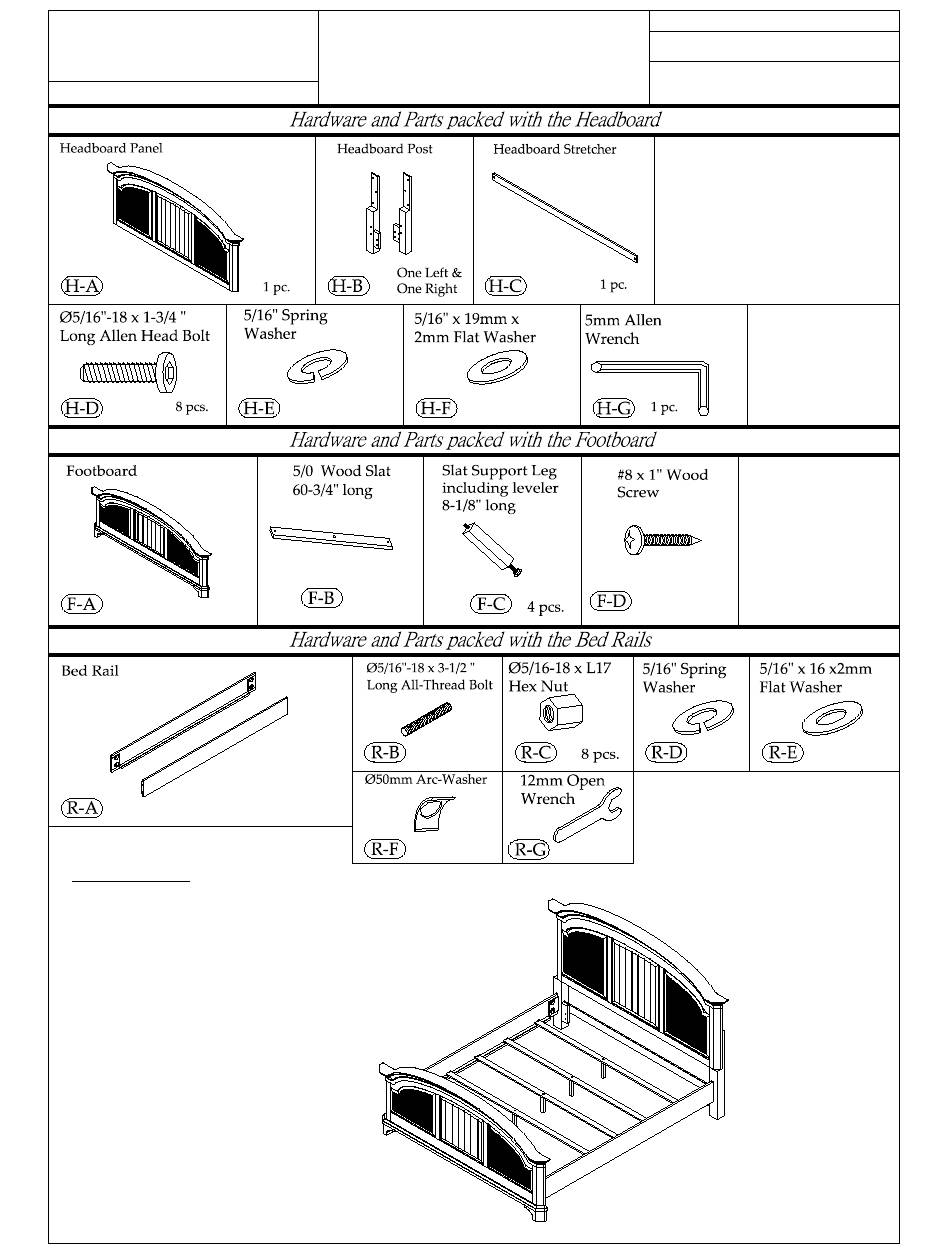 Hardware and Parts packed with the Headboard

Headboard Panel
H-A 1 pc.

Headboard Post
H-B One Left & One Right

Headboard Stretcher
H-C 1 pc.

Ø5/16"-18 x 1-3/4 " Long Allen Head Bolt
H-D 8 pcs.

5/16" Spring Washer
H-E

5/16" x 19mm x 2mm Flat Washer
H-F

5mm Allen Wrench
H-G 1 pc.

Hardware and Parts packed with the Footboard

Footboard
F-A

5/0 Wood Slat 60-3/4" long
F-B

Slat Support Leg including leveler 8-1/8" long
F-C 4 pcs.

#8 x 1" Wood Screw
F-D

Hardware and Parts packed with the Bed Rails

Bed Rail
R-A

Ø5/16"-18 x 3-1/2 " Long All-Thread Bolt
R-B

Ø5/16-18 x L17 Hex Nut
R-C 8 pcs.

5/16" Spring Washer
R-D

5/16" x 16 x2mm Flat Washer
R-E

Ø50mm Arc-Washer
R-F

12mm Open Wrench
R-G